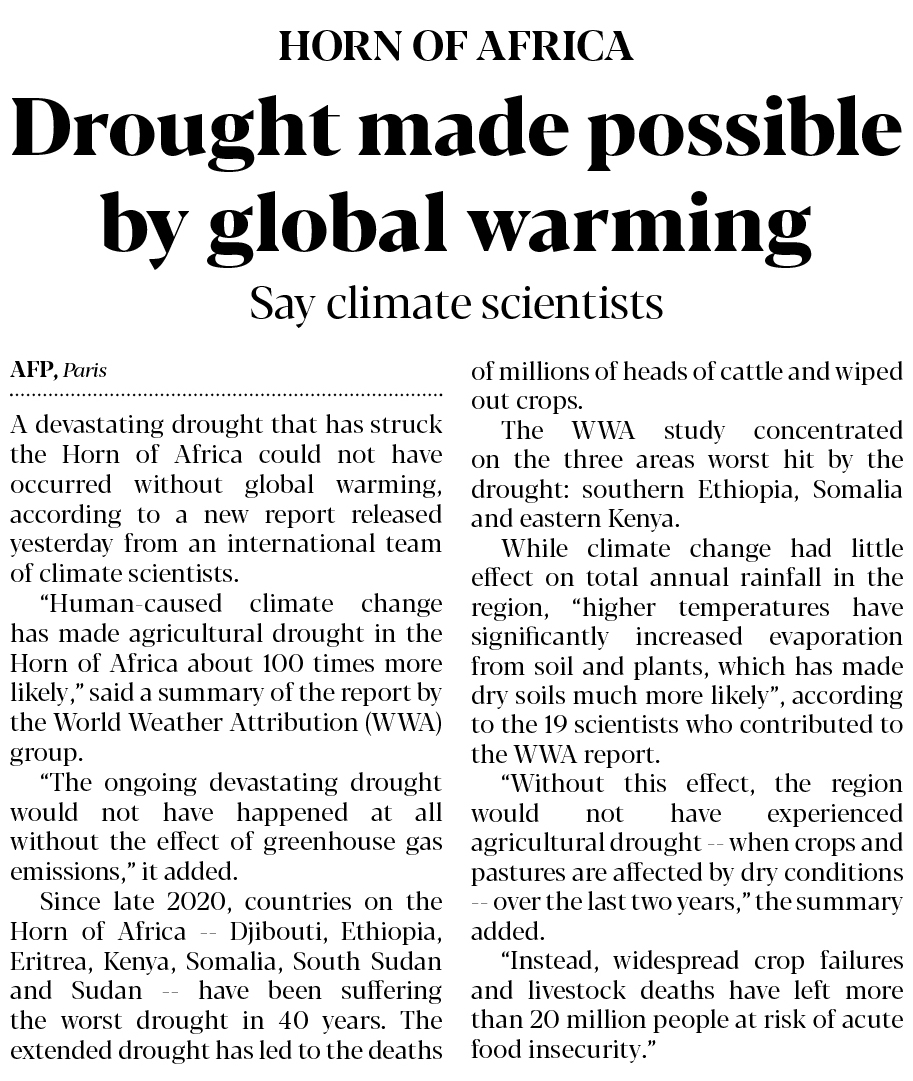 HORN OF AFRICA

Drought made possible by global warming

Say climate scientists

AFP, Paris

A devastating drought that has struck the Horn of Africa could not have occurred without global warming, according to a new report released yesterday from an international team of climate scientists.

"Human-caused climate change has made agricultural drought in the Horn of Africa about 100 times more likely," said a summary of the report by the World Weather Attribution (WWA) group.

"The ongoing devastating drought would not have happened at all without the effect of greenhouse gas emissions," it added.

Since late 2020, countries on the Horn of Africa -- Djibouti, Ethiopia, Eritrea, Kenya, Somalia, South Sudan and Sudan -- have been suffering the worst drought in 40 years. The extended drought has led to the deaths of millions of heads of cattle and wiped out crops.

The WWA study concentrated on the three areas worst hit by the drought: southern Ethiopia, Somalia and eastern Kenya.

While climate change had little effect on total annual rainfall in the region, "higher temperatures have significantly increased evaporation from soil and plants, which has made dry soils much more likely", according to the 19 scientists who contributed to the WWA report.

"Without this effect, the region would not have experienced agricultural drought -- when crops and pastures are affected by dry conditions -- over the last two years," the summary added.

"Instead, widespread crop failures and livestock deaths have left more than 20 million people at risk of acute food insecurity."